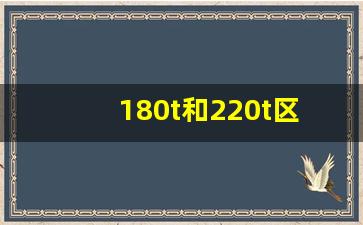 180t和220t区